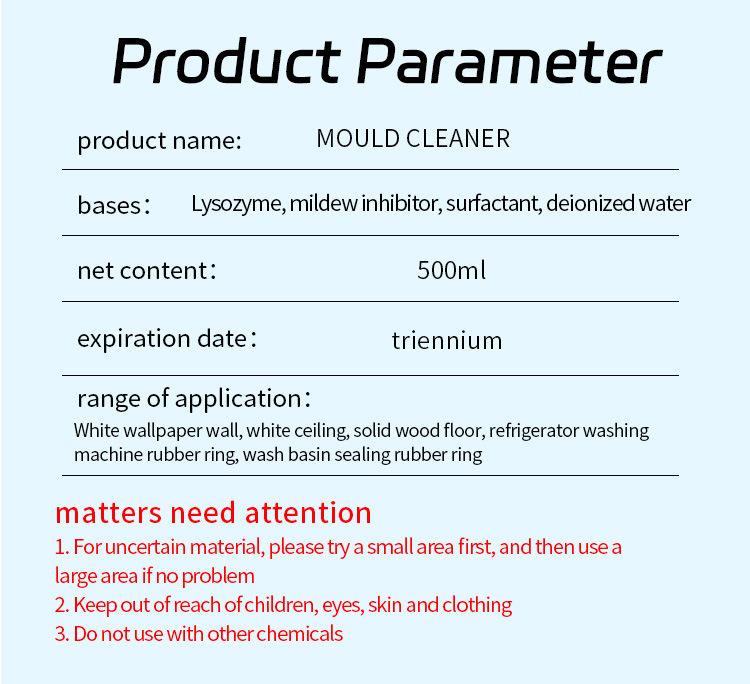 Product Parameter

product name: MOULD CLEANER

bases： Lysozyme, mildew inhibitor, surfactant, deionized water

net content： 500ml

expiration date： triennium

range of application：

White wallpaper wall, white ceiling, solid wood floor, refrigerator washing machine rubber ring, wash basin sealing rubber ring

matters need attention

1. For uncertain material, please try a small area first, and then use a large area if no problem

2. Keep out of reach of children, eyes, skin and clothing

3. Do not use with other chemicals